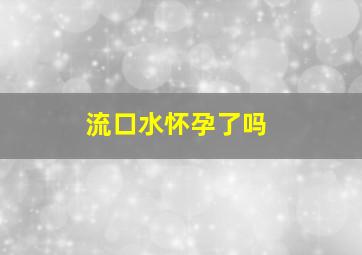 流口水怀孕了吗